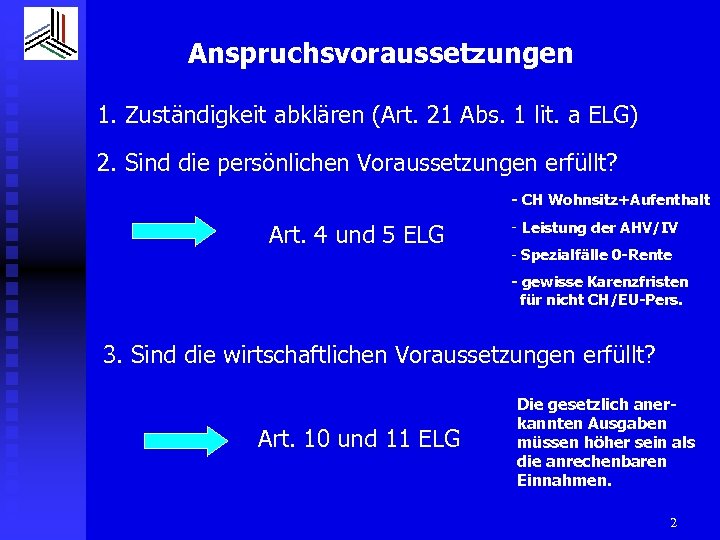 Anspruchsvoraussetzungen

1. Zuständigkeit abklären (Art. 21 Abs. 1 lit. a ELG)

2. Sind die persönlichen Voraussetzungen erfüllt?

Art. 4 und 5 ELG

- CH Wohnsitz+Aufenthalt
- Leistung der AHV/IV
- Spezialfälle 0-Rente
- gewisse Karenzfristen für nicht CH/EU-Pers.

3. Sind die wirtschaftlichen Voraussetzungen erfüllt?

Art. 10 und 11 ELG

Die gesetzlich anerkannten Ausgaben müssen höher sein als die anrechenbaren Einnahmen.

2